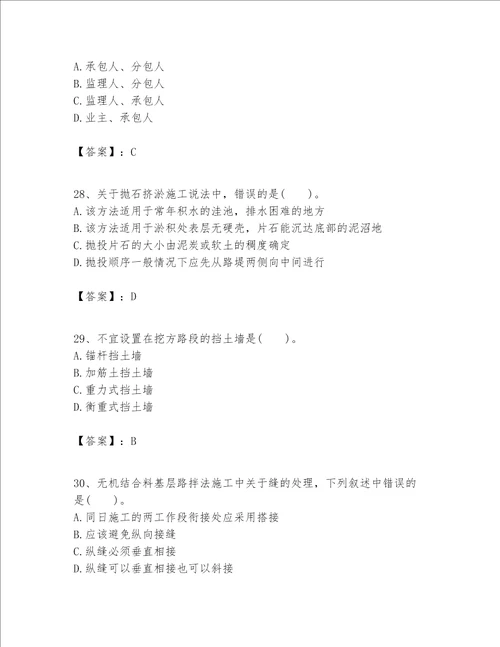 A.承包人、分包人
B.监理人、分包人
C.监理人、承包人
D.业主、承包人

【答案】：C

28、关于抛石挤淤施工说法中，错误的是(　　)。
A.该方法适用于常年积水的洼池，排水困难的地方
B.该方法适用于淤积处表层无硬壳，片石能沉达底部的泥沼地
C.抛投片石的大小由泥炭或软土的稠度确定
D.抛投顺序一般情况下应先从路堤两侧向中间进行

【答案】：D

29、不宜设置在挖方路段的挡土墙是(　　)。
A.锚杆挡土墙
B.加筋土挡土墙
C.重力式挡土墙
D.衡重式挡土墙

【答案】：B

30、无机结合料基层路拌法施工中关于缝的处理，下列叙述中错误的是(　　)。
A.同日施工的两工作段衔接处应采用搭接
B.应该避免纵向接缝
C.纵缝必须垂直相接
D.纵缝可以垂直相接也可以斜接